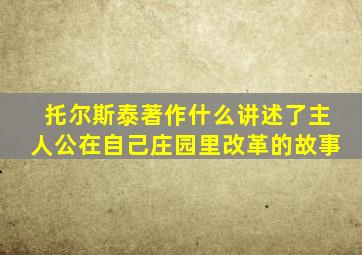 托尔斯泰著作什么讲述了主人公在自己庄园里改革的故事